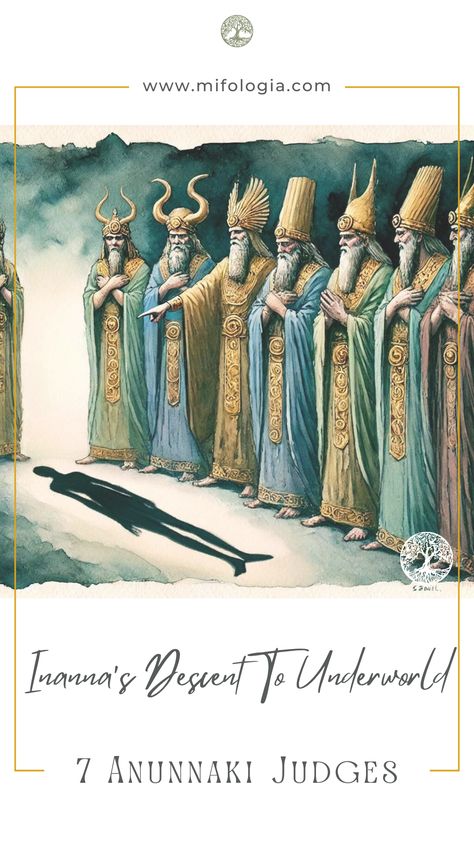 www.mifologia.com

Inanna's Descent To Underworld

7 Anunnaki Judges